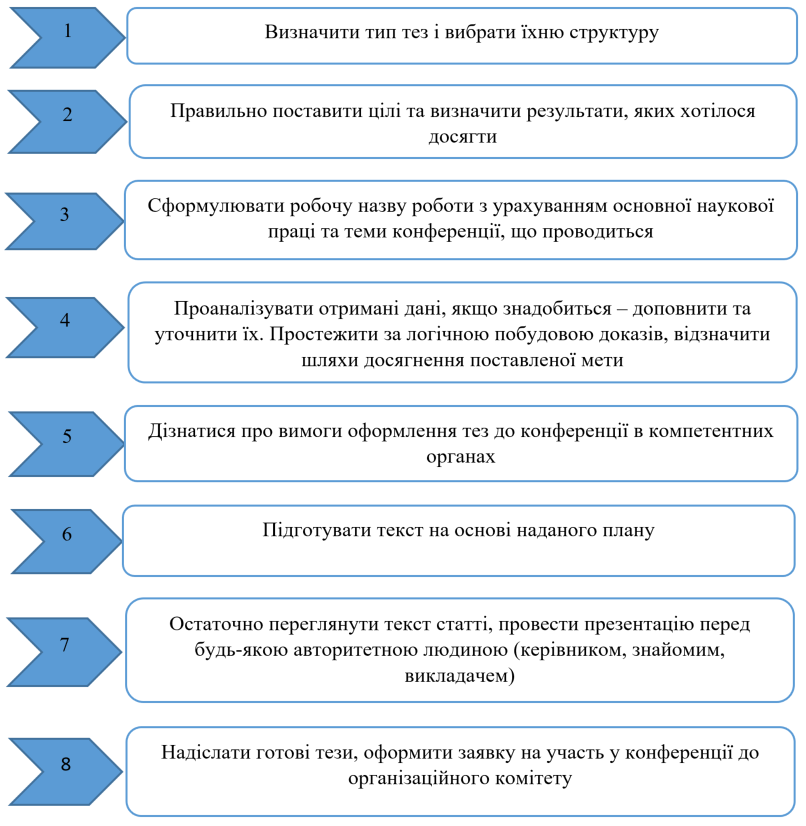 1

Визначити тип тез і вибрати їхню структуру

2

Правильно поставити цілі та визначити результати, яких хотілося досягти

3

Сформулювати робочу назву роботи з урахуванням основної наукової праці та теми конференції, що проводиться

4

Проаналізувати отримані дані, якщо знадобиться – доповнити та уточнити їх. Простежити за логічною побудовою доказів, відзначити шляхи досягнення поставленої мети

5

Дізнатися про вимоги оформлення тез до конференції в компетентних органах

6

Підготувати текст на основі наданого плану

7

Остаточно переглянути текст статті, провести презентацію перед будь-якою авторитетною людиною (керівником, знайомим, викладачем)

8

Надіслати готові тези, оформити заявку на участь у конференції до організаційного комітету